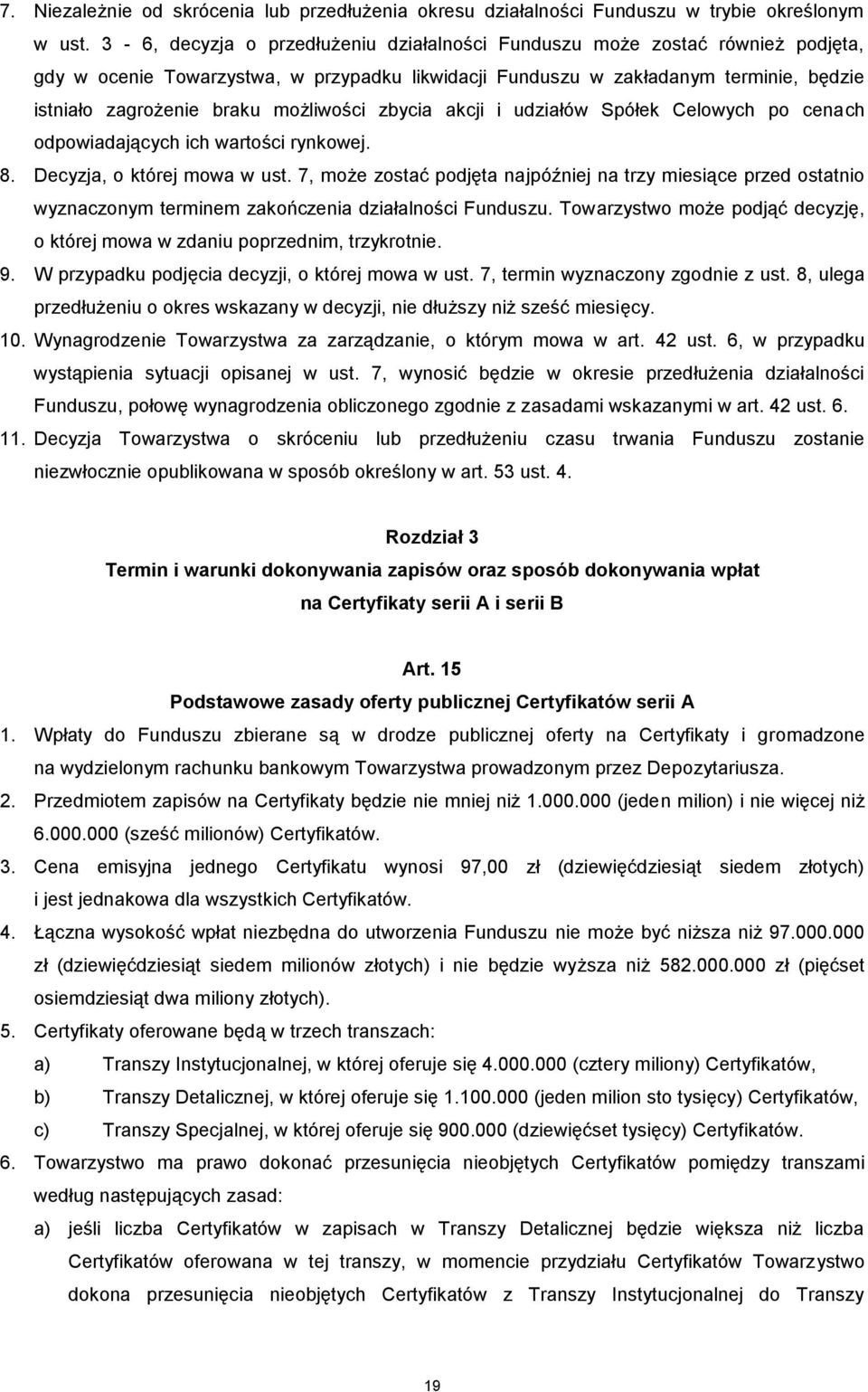 7. Niezależnie od skrócenia lub przedłużenia okresu działalności Funduszu w trybie określonym w ust. 3 - 6, decyzja o przedłużeniu działalności Funduszu może zostać również podjęta, gdy w ocenie Towarzystwa, w przypadku likwidacji Funduszu w zakładanym terminie, będzie istniało zagrożenie braku możliwości zbycia akcji i udziałów Spółek Celowych po cenach odpowiadających ich wartości rynkowej.

8. Decyzja, o której mowa w ust. 7, może zostać podjęta najpóźniej na trzy miesiące przed ostatnio wyznaczonym terminem zakończenia działalności Funduszu. Towarzystwo może podjąć decyzję, o której mowa w zdaniu poprzednim, trzykrotnie.

9. W przypadku podjęcia decyzji, o której mowa w ust. 7, termin wyznaczony zgodnie z ust. 8, ulega przedłużeniu o okres wskazany w decyzji, nie dłuższy niż sześć miesięcy.

10. Wynagrodzenie Towarzystwa za zarządzanie, o którym mowa w art. 42 ust. 6, w przypadku wystąpienia sytuacji opisanej w ust. 7, wynosić będzie w okresie przedłużenia działalności Funduszu, połowę wynagrodzenia obliczonego zgodnie z zasadami wskazanymi w art. 42 ust. 6.

11. Decyzja Towarzystwa o skróceniu lub przedłużeniu czasu trwania Funduszu zostanie niezwłocznie opublikowana w sposób określony w art. 53 ust. 4.

Rozdział 3
Termin i warunki dokonywania zapisów oraz sposób dokonywania wpłat na Certyfikaty serii A i serii B

Art. 15
Podstawowe zasady oferty publicznej Certyfikatów serii A

1. Wpłaty do Funduszu zbierane są w drodze publicznej oferty na Certyfikaty i gromadzone na wydzielonym rachunku bankowym Towarzystwa prowadzonym przez Depozytariusza.

2. Przedmiotem zapisów na Certyfikaty będzie nie mniej niż 1.000.000 (jeden milion) i nie więcej niż 6.000.000 (sześć milionów) Certyfikatów.

3. Cena emisyjna jednego Certyfikatu wynosi 97,00 zł (dziewięćdziesiąt siedem złotych) i jest jednakowa dla wszystkich Certyfikatów.

4. Łączna wysokość wpłat niezbędna do utworzenia Funduszu nie może być niższa niż 97.000.000 zł (dziewięćdziesiąt siedem milionów złotych) i nie będzie wyższa niż 582.000.000 zł (pięćset osiemdziesiąt dwa miliony złotych).

5. Certyfikaty oferowane będą w trzech transzach:
a) Transzy Instytucjonalnej, w której oferuje się 4.000.000 (cztery miliony) Certyfikatów,
b) Transzy Detalicznej, w której oferuje się 1.100.000 (jeden milion sto tysięcy) Certyfikatów,
c) Transzy Specjalnej, w której oferuje się 900.000 (dziewięćset tysięcy) Certyfikatów.

6. Towarzystwo ma prawo dokonać przesunięcia nieobjętych Certyfikatów pomiędzy transzami według następujących zasad:
a) jeśli liczba Certyfikatów w zapisach w Transzy Detalicznej będzie większa niż liczba Certyfikatów oferowana w tej transzy, w momencie przydziału Certyfikatów Towarzystwo dokona przesunięcia nieobjętych Certyfikatów z Transzy Instytucjonalnej do Transzy

19